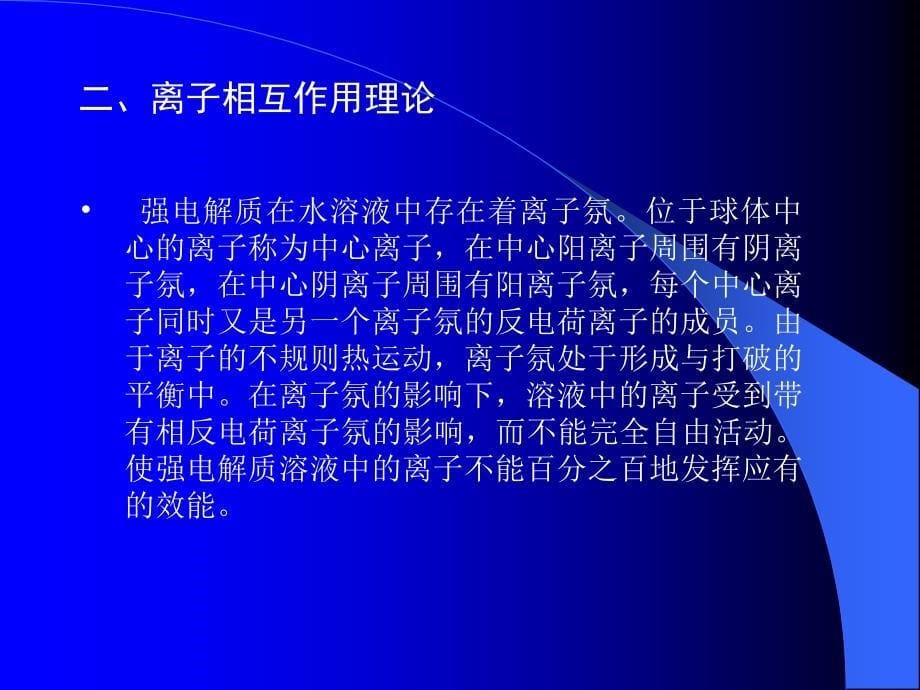 二、离子相互作用理论

• 强电解质在水溶液中存在着离子氛。位于球体中心的离子称为中心离子，在中心阳离子周围有阴离子氛，在中心阴离子周围有阳离子氛，每个中心离子同时又是另一个离子氛的反电荷离子的成员。由于离子的不规则热运动，离子氛处于形成与打破的平衡中。在离子氛的影响下，溶液中的离子受到带有相反电荷离子氛的影响，而不能完全自由活动。使强电解质溶液中的离子不能百分之百地发挥应有的效能。